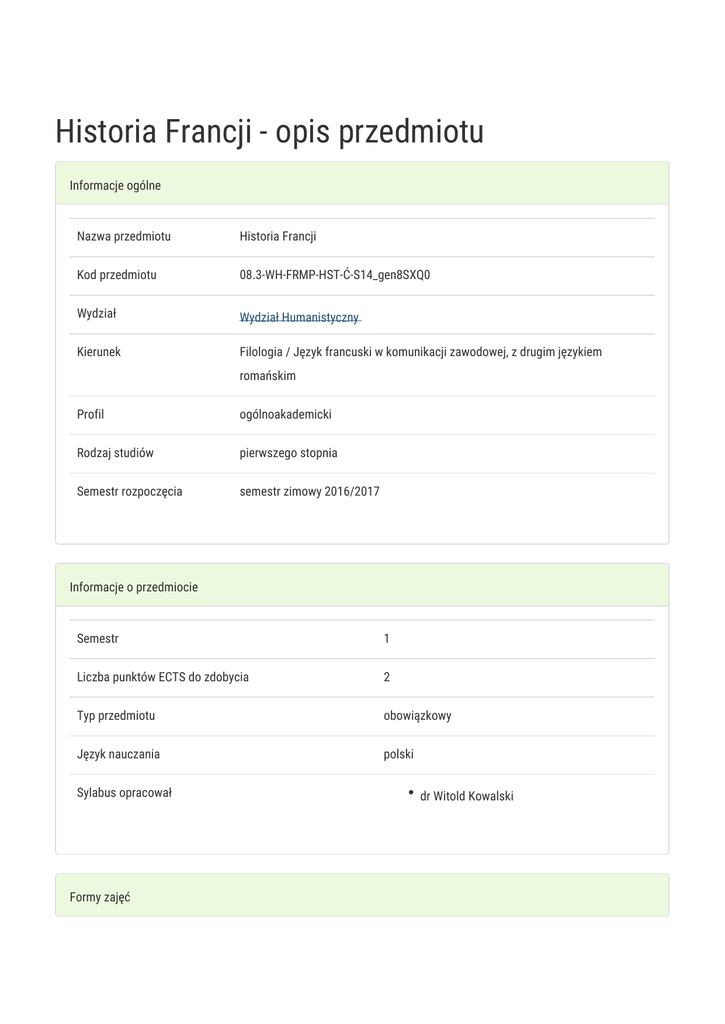 Historia Francji - opis przedmiotu

Informacje ogólne

Nazwa przedmiotu
Historia Francji

Kod przedmiotu
08.3-WH-FRMP-HST-Ć-S14_gen8SXQ0

Wydział
Wydział Humanistyczny

Kierunek
Filologia / Język francuski w komunikacji zawodowej, z drugim językiem romańskim

Profil
ogólnoakademicki

Rodzaj studiów
pierwszego stopnia

Semestr rozpoczęcia
semestr zimowy 2016/2017

Informacje o przedmiocie

Semestr
1

Liczba punktów ECTS do zdobycia
2

Typ przedmiotu
obowiązkowy

Język nauczania
polski

Sylabus opracował
• dr Witold Kowalski

Formy zajęć